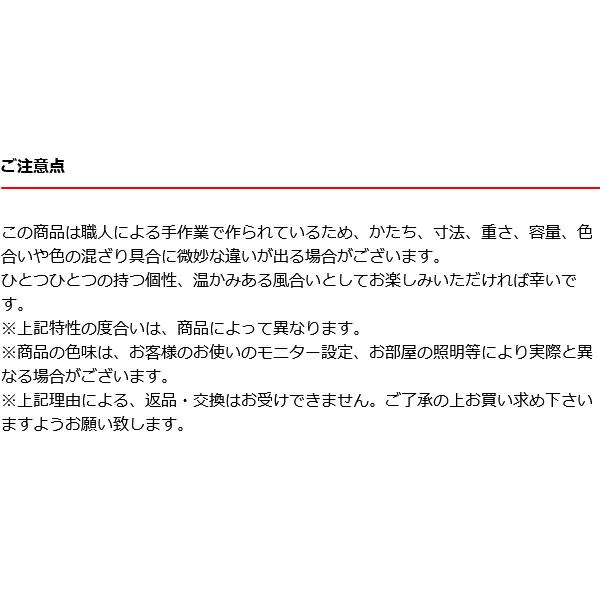 ご注意点

この商品は職人による手作業で作られているため、かたち、寸法、重さ、容量、色合いや色の混ざり具合に微妙な違いが出る場合がございます。
ひとつひとつの持つ個性、温かみある風合いとしてお楽しみいただければ幸いです。
※上記特性の度合いは、商品によって異なります。
※商品の色味は、お客様のお使いのモニター設定、お部屋の照明等により実際と異なる場合がございます。
※上記理由による、返品・交換はお受けできません。ご了承の上お買い求め下さいますようお願い致します。